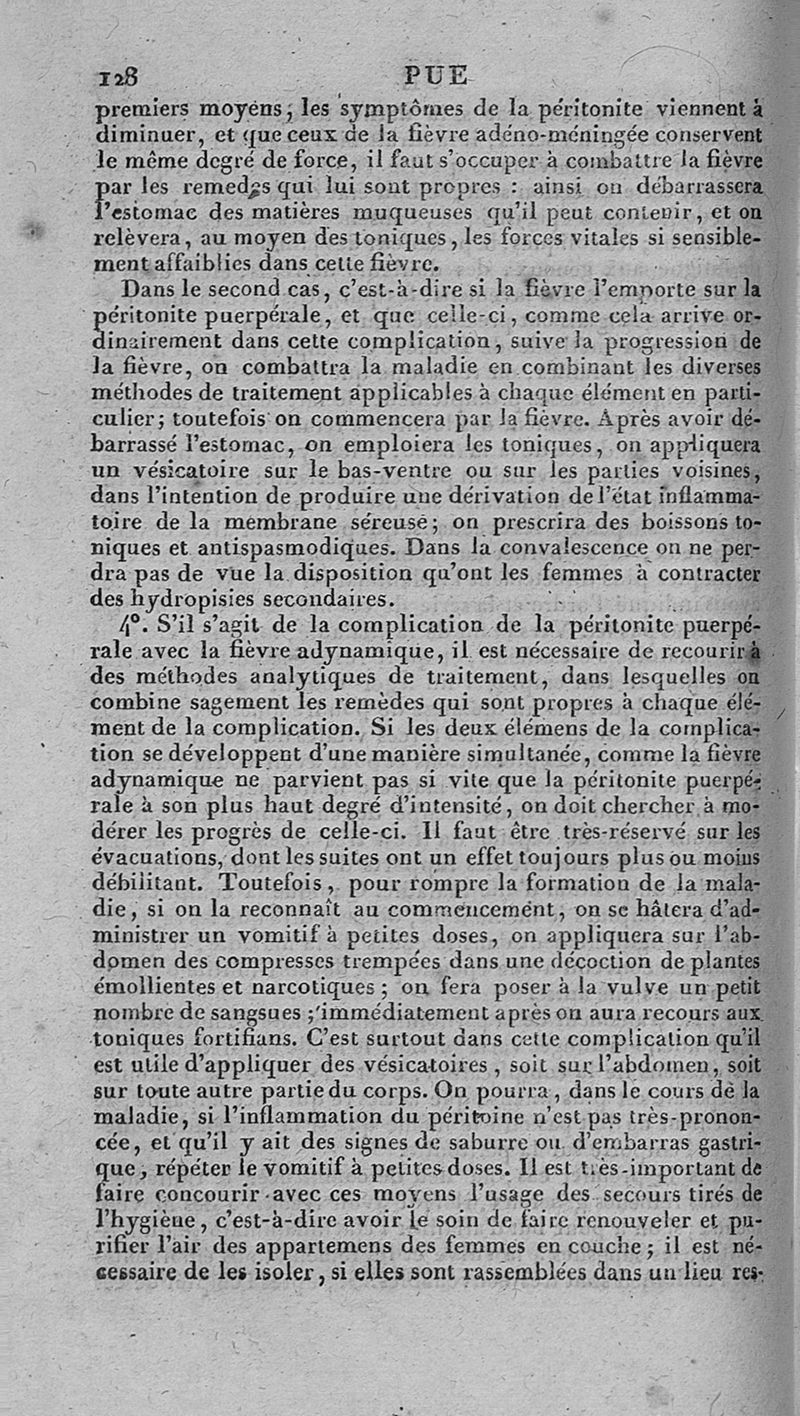 128 PUE

premiers moyens, les symptômes de la péritonite viennent à diminuer, et que ceux de la fièvre adéno-méningée conservent le même degré de force, il faut s'occuper à combattre la fièvre par les remedes qui lui sont propres : ainsi on débarrassera l'estomac des matières muqueuses qu'il peut contenir, et on relèvera, au moyen des toniques, les forces vitales si sensiblement affaiblies dans cette fièvre.

Dans le second cas, c'est-à-dire si la fièvre l'emporte sur la péritonite puerpérale, et que celle-ci, comme cela arrive ordinairement dans cette complication, suive la progression de la fièvre, on combattra la maladie en combinant les diverses méthodes de traitement applicables à chaque élément en particulier; toutefois on commencera par la fièvre. Après avoir débarrassé l'estomac, on emploiera les toniques, on appliquera un vésicatoire sur le bas-ventre ou sur les parties voisines, dans l'intention de produire une dérivation de l'état inflammatoire de la membrane séreuse; on prescrira des boissons toniques et antispasmodiques. Dans la convalescence on ne perdra pas de vue la disposition qu'ont les femmes à contracter des hydropisies secondaires.

4°. S'il s'agit de la complication de la péritonite puerpérale avec la fièvre adynamique, il est nécessaire de recourir à des méthodes analytiques de traitement, dans lesquelles on combine sagement les remèdes qui sont propres à chaque élément de la complication. Si les deux élémens de la complication se développent d'une manière simultanée, comme la fièvre adynamique ne parvient pas si vite que la péritonite puerpérale à son plus haut degré d'intensité, on doit chercher à modérer les progrès de celle-ci. Il faut être très-réservé sur les évacuations, dont les suites ont un effet toujours plus ou moins débilitant. Toutefois, pour rompre la formation de la maladie, si on la reconnaît au commencement, on se hâtera d'administrer un vomitif à petites doses, on appliquera sur l'abdomen des compresses trempées dans une décoction de plantes émollientes et narcotiques; on fera poser à la vulve un petit nombre de sangsues; immédiatement après on aura recours aux toniques fortifians. C'est surtout dans cette complication qu'il est utile d'appliquer des vésicatoires, soit sur l'abdomen, soit sur toute autre partie du corps. On pourra, dans le cours de la maladie, si l'inflammation du péritoine n'est pas très-prononcée, et qu'il y ait des signes de saburre ou d'embarras gastrique, répéter le vomitif à petites doses. Il est très-important de faire concourir avec ces moyens l'usage des secours tirés de l'hygiène, c'est-à-dire avoir le soin de faire renouveler et purifier l'air des appartemens des femmes en couche; il est nécessaire de les isoler, si elles sont rassemblées dans un lieu res-